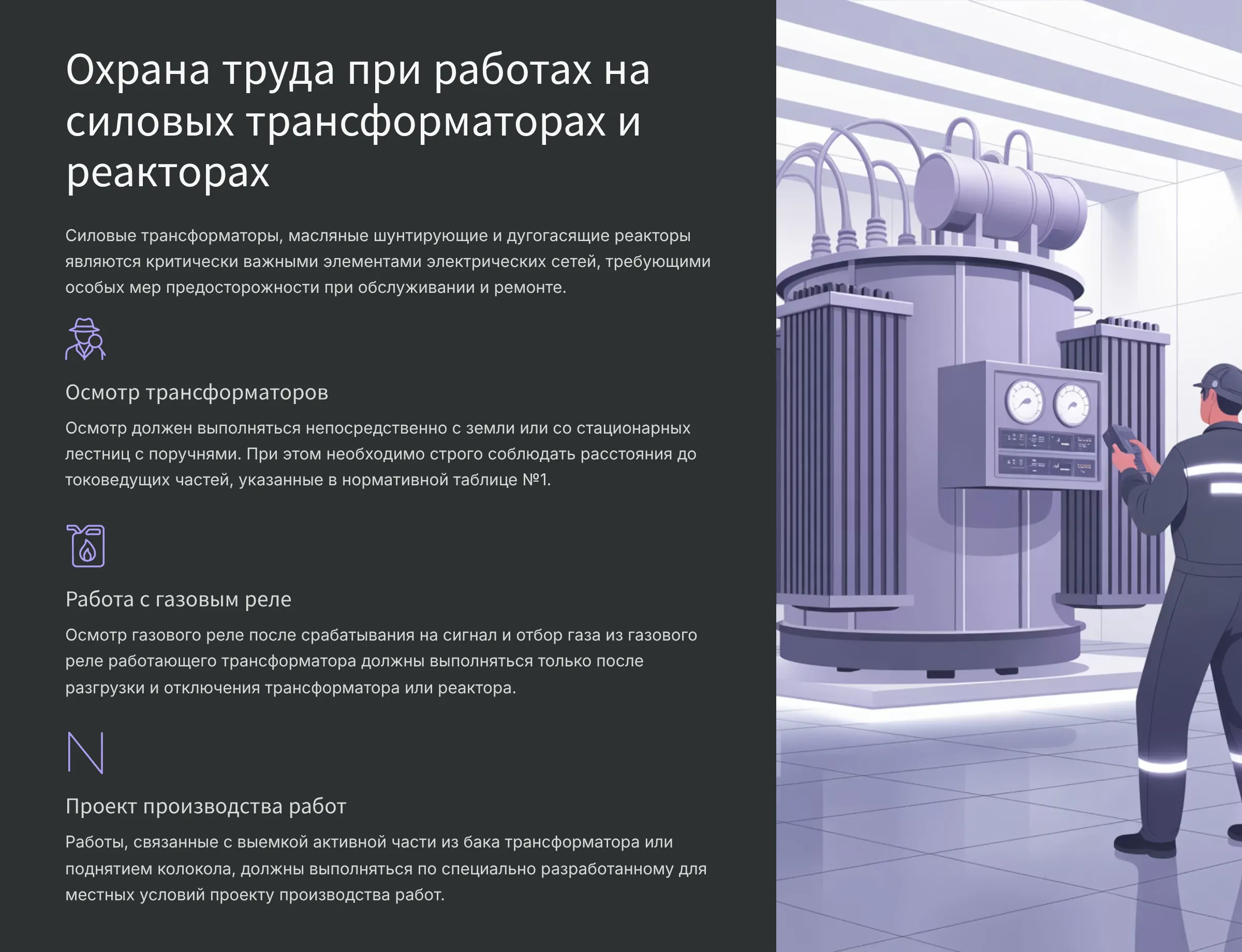 Охрана труда при работах на силовых трансформаторах и реакторах

Силовые трансформаторы, масляные шунтирующие и дугогасящие реакторы являются критически важными элементами электрических сетей, требующими особых мер предосторожности при обслуживании и ремонте.

Осмотр трансформаторов

Осмотр должен выполняться непосредственно с земли или со стационарных лестниц с поручнями. При этом необходимо строго соблюдать расстояния до токоведущих частей, указанные в нормативной таблице №1.

Работа с газовым реле

Осмотр газового реле после срабатывания на сигнал и отбор газа из газового реле работающего трансформатора должны выполняться только после разгрузки и отключения трансформатора или реактора.

Проект производства работ

Работы, связанные с выемкой активной части из бака трансформатора или поднятием колокола, должны выполняться по специально разработанному для местных условий проекту производства работ.